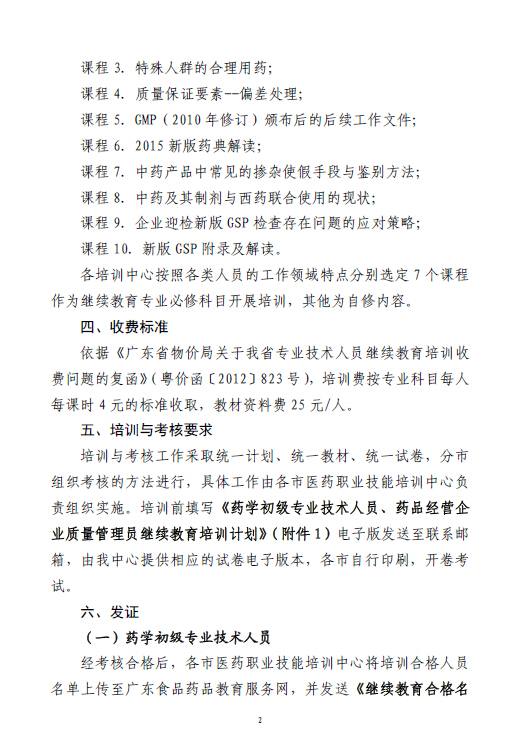 课程 3. 特殊人群的合理用药;

课程 4. 质量保证要素--偏差处理;

课程 5. GMP（2010 年修订）颁布后的后续工作文件;

课程 6. 2015 新版药典解读;

课程 7. 中药产品中常见的掺杂使假手段与鉴别方法;

课程 8. 中药及其制剂与西药联合使用的现状;

课程 9. 企业迎检新版 GSP 检查存在问题的应对策略;

课程 10. 新版 GSP 附录及解读。

各培训中心按照各类人员的工作领域特点分别选定 7 个课程作为继续教育专业必修科目开展培训，其他为自修内容。

四、收费标准

依据《广东省物价局关于我省专业技术人员继续教育培训收费问题的复函》（粤价函〔2012〕823 号），培训费按专业科目每人每课时 4 元的标准收取，教材资料费 25 元/人。

五、培训与考核要求

培训与考核工作采取统一计划、统一教材、统一试卷，分市组织考核的方法进行，具体工作由各市医药职业技能培训中心负责组织实施。培训前填写《药学初级专业技术人员、药品经营企业质量管理员继续教育培训计划》（附件 1）电子版发送至联系邮箱，由我中心提供相应的试卷电子版本，各市自行印刷，开卷考试。

六、发证

（一）药学初级专业技术人员

经考核合格后，各市医药职业技能培训中心将培训合格人员名单上传至广东食品药品教育服务网，并发送《继续教育合格名

2